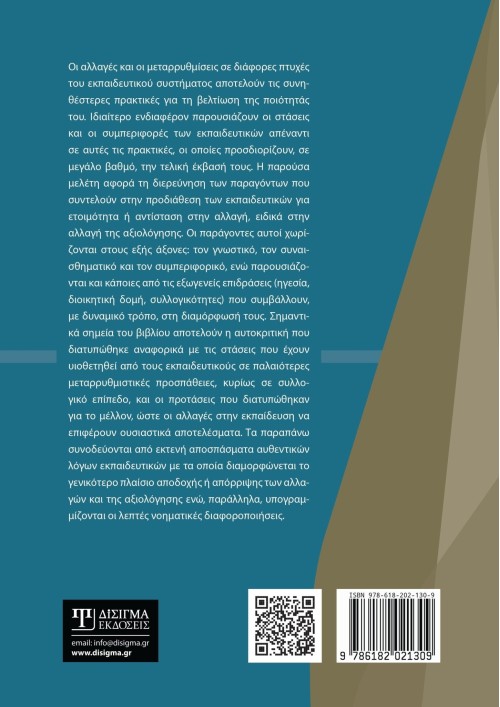 Οι αλλαγές και οι μεταρρυθμίσεις σε διάφορες πτυχές του εκπαιδευτικού συστήματος αποτελούν τις συνηθέστερες πρακτικές για τη βελτίωση της ποιότητάς του. Ιδιαίτερο ενδιαφέρον παρουσιάζουν οι στάσεις και οι συμπεριφορές των εκπαιδευτικών απέναντι σε αυτές τις πρακτικές, οι οποίες προσδιορίζουν, σε μεγάλο βαθμό, την τελική έκβασή τους. Η παρούσα μελέτη αφορά τη διερεύνηση των παραγόντων που συντελούν στην προδιάθεση των εκπαιδευτικών για ετοιμότητα ή αντίσταση στην αλλαγή, ειδικά στην αλλαγή της αξιολόγησης. Οι παράγοντες αυτοί χωρίζονται στους εξής άξονες: τον γνωστικό, τον συναισθηματικό και τον συμπεριφορικό, ενώ παρουσιάζονται και κάποιες από τις εξωγενείς επιδράσεις (ηγεσία, διοικητική δομή, συλλογικότητες) που συμβάλλουν, με δυναμικό τρόπο, στη διαμόρφωσή τους. Σημαντικά σημεία του βιβλίου αποτελούν η αυτοκριτική που διατυπώθηκε αναφορικά με τις στάσεις που έχουν υιοθετηθεί από τους εκπαιδευτικούς σε παλαιότερες μεταρρυθμιστικές προσπάθειες, κυρίως σε συλλογικό επίπεδο, και οι προτάσεις που διατυπώθηκαν για το μέλλον, ώστε οι αλλαγές στην εκπαίδευση να επιφέρουν ουσιαστικά αποτελέσματα. Τα παραπάνω συνοδεύονται από εκτενή αποσπάσματα αυθεντικών λόγων εκπαιδευτικών με τα οποία διαμορφώνεται το γενικότερο πλαίσιο αποδοχής ή απόρριψης των αλλαγών και της αξιολόγησης ενώ, παράλληλα, υπογραμμίζονται οι λεπτές νοηματικές διαφοροποιήσεις.

ΔΙΣΙΓΜΑ ΕΚΔΟΣΕΙΣ
email: info@disigma.gr
www.disigma.gr

ISBN 978-618-202-130-9
9 786182 021309